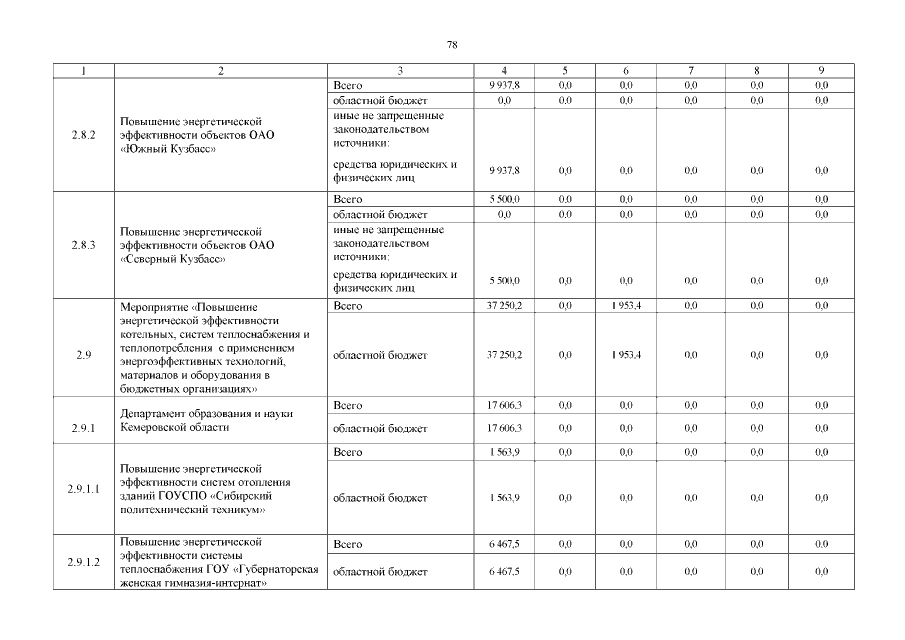 78

| 1 | 2 | 3 | 4 | 5 | 6 | 7 | 8 | 9 |
|---|---|---|---|---|---|---|---|---|
| 2.8.2 | Повышение энергетической эффективности объектов ОАО «Южный Кузбасс» | Всего | 9 937,8 | 0,0 | 0,0 | 0,0 | 0,0 | 0,0 |
| | | областной бюджет | 0,0 | 0,0 | 0,0 | 0,0 | 0,0 | 0,0 |
| | | иные не запрещенные законодательством источники: | | | | | | |
| | | средства юридических и физических лиц | 9 937,8 | 0,0 | 0,0 | 0,0 | 0,0 | 0,0 |
| 2.8.3 | Повышение энергетической эффективности объектов ОАО «Северный Кузбасс» | Всего | 5 500,0 | 0,0 | 0,0 | 0,0 | 0,0 | 0,0 |
| | | областной бюджет | 0,0 | 0,0 | 0,0 | 0,0 | 0,0 | 0,0 |
| | | иные не запрещенные законодательством источники: | | | | | | |
| | | средства юридических и физических лиц | 5 500,0 | 0,0 | 0,0 | 0,0 | 0,0 | 0,0 |
| 2.9 | Мероприятие «Повышение энергетической эффективности котельных, систем теплоснабжения и теплопотребления с применением энергоэффективных технологий, материалов и оборудования в бюджетных организациях» | Всего | 37 250,2 | 0,0 | 1 953,4 | 0,0 | 0,0 | 0,0 |
| | | областной бюджет | 37 250,2 | 0,0 | 1 953,4 | 0,0 | 0,0 | 0,0 |
| 2.9.1 | Департамент образования и науки Кемеровской области | Всего | 17 606,3 | 0,0 | 0,0 | 0,0 | 0,0 | 0,0 |
| | | областной бюджет | 17 606,3 | 0,0 | 0,0 | 0,0 | 0,0 | 0,0 |
| 2.9.1.1 | Повышение энергетической эффективности систем отопления зданий ГОУСПО «Сибирский политехнический техникум» | Всего | 1 563,9 | 0,0 | 0,0 | 0,0 | 0,0 | 0,0 |
| | | областной бюджет | 1 563,9 | 0,0 | 0,0 | 0,0 | 0,0 | 0,0 |
| 2.9.1.2 | Повышение энергетической эффективности системы теплоснабжения ГОУ «Губернаторская женская гимназия-интернат» | Всего | 6 467,5 | 0,0 | 0,0 | 0,0 | 0,0 | 0,0 |
| | | областной бюджет | 6 467,5 | 0,0 | 0,0 | 0,0 | 0,0 | 0,0 |